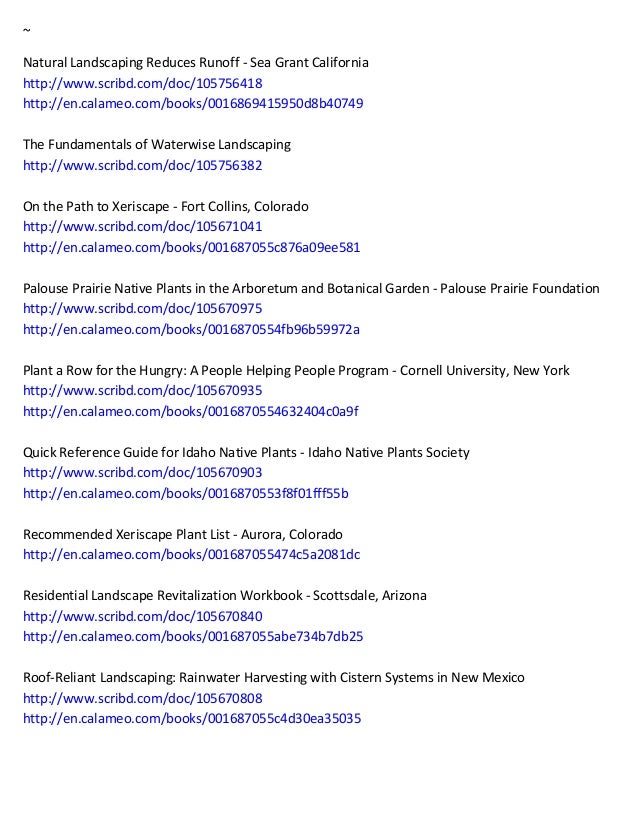 ~

Natural Landscaping Reduces Runoff - Sea Grant California
http://www.scribd.com/doc/105756418
http://en.calameo.com/books/0016869415950d8b40749

The Fundamentals of Waterwise Landscaping
http://www.scribd.com/doc/105756382

On the Path to Xeriscape - Fort Collins, Colorado
http://www.scribd.com/doc/105671041
http://en.calameo.com/books/001687055c876a09ee581

Palouse Prairie Native Plants in the Arboretum and Botanical Garden - Palouse Prairie Foundation
http://www.scribd.com/doc/105670975
http://en.calameo.com/books/0016870554fb96b59972a

Plant a Row for the Hungry: A People Helping People Program - Cornell University, New York
http://www.scribd.com/doc/105670935
http://en.calameo.com/books/0016870554632404c0a9f

Quick Reference Guide for Idaho Native Plants - Idaho Native Plants Society
http://www.scribd.com/doc/105670903
http://en.calameo.com/books/0016870553f8f01fff55b

Recommended Xeriscape Plant List - Aurora, Colorado
http://en.calameo.com/books/001687055474c5a2081dc

Residential Landscape Revitalization Workbook - Scottsdale, Arizona
http://www.scribd.com/doc/105670840
http://en.calameo.com/books/001687055abe734b7db25

Roof-Reliant Landscaping: Rainwater Harvesting with Cistern Systems in New Mexico
http://www.scribd.com/doc/105670808
http://en.calameo.com/books/001687055c4d30ea35035